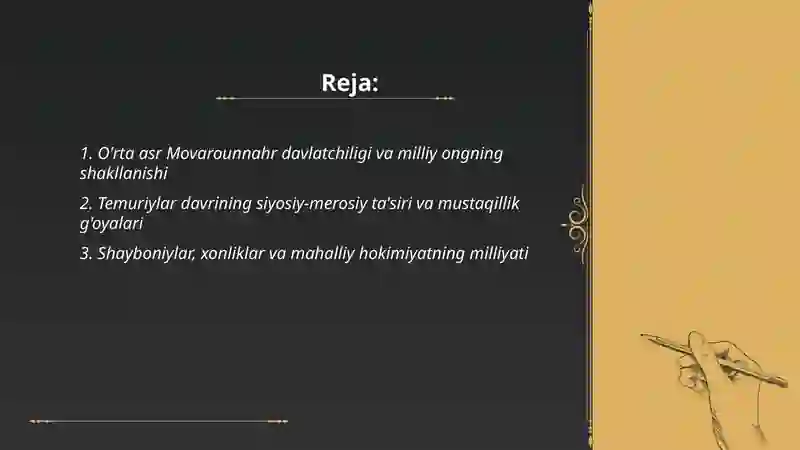 Reja:

1. O'rta asr Movarounnahr davlatchiligi va milliy ongning shakllanishi

2. Temuriylar davrining siyosiy-merosiy ta'siri va mustaqillik g'oyalari

3. Shayboniylar, xonliklar va mahalliy hokimiyatning milliyati